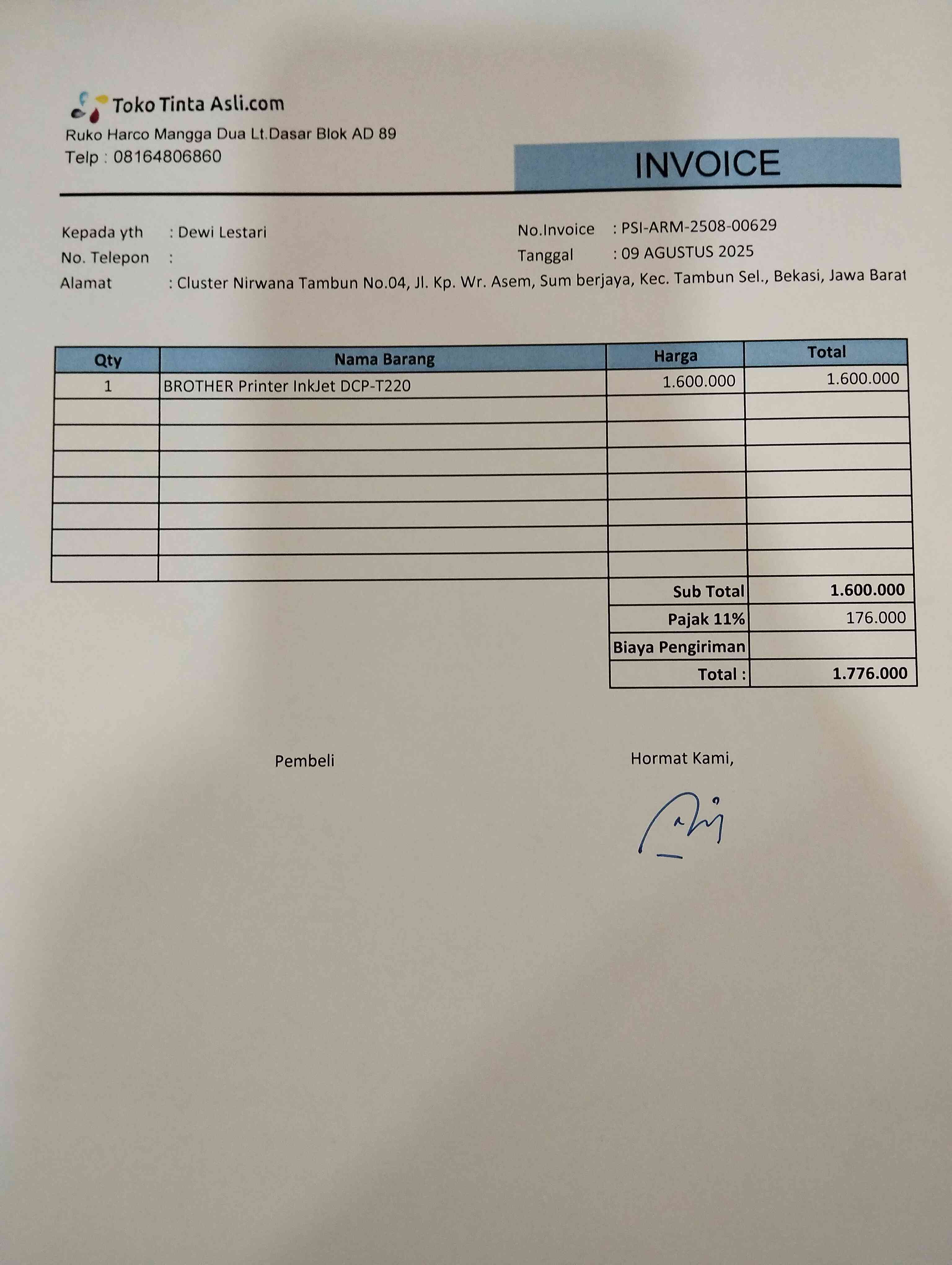 Toko Tinta Asli.com
Ruko Harco Mangga Dua Lt.Dasar Blok AD 89
Telp : 08164806860

INVOICE

Kepada yth : Dewi Lestari
No. Telepon :
Alamat : Cluster Nirwana Tambun No.04, Jl. Kp. Wr. Asem, Sum berjaya, Kec. Tambun Sel., Bekasi, Jawa Barat

No.Invoice : PSI-ARM-2508-00629
Tanggal : 09 AGUSTUS 2025

| Qty | Nama Barang | Harga | Total |
|---|---|---|---|
| 1 | BROTHER Printer InkJet DCP-T220 | 1.600.000 | 1.600.000 |
| | | | |
| | | | |
| | | | |
| | | | |
| | | | |
| | | | |
| | | | |
| | | Sub Total | 1.600.000 |
| | | Pajak 11% | 176.000 |
| | | Biaya Pengiriman | |
| | | Total : | 1.776.000 |

Pembeli

Hormat Kami,